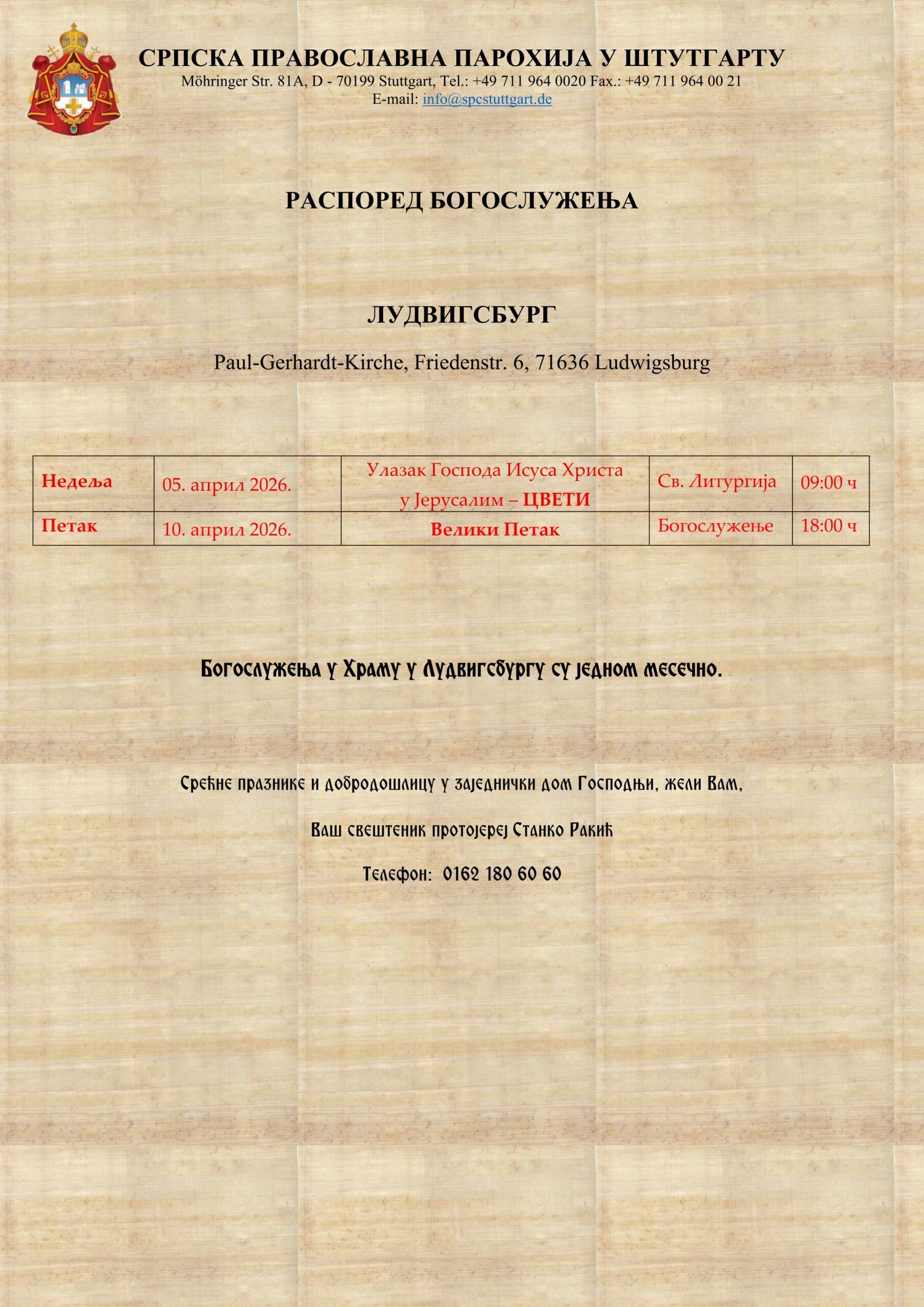 СРПСКА ПРАВОСЛАВНА ПАРОХИЈА У ШТУТГАРТУ
Möhringer Str. 81A, D - 70199 Stuttgart, Tel.: +49 711 964 0020 Fax.: +49 711 964 00 21
E-mail: info@spcstuttgart.de

РАСПОРЕД БОГОСЛУЖЕЊА

ЛУДВИГСБУРГ

Paul-Gerhardt-Kirche, Friedenstr. 6, 71636 Ludwigsburg

| Недеља | 05. април 2026. | Улазак Господа Исуса Христа у Јерусалим – ЦВЕТИ | Св. Литургија | 09:00 ч |
|---|---|---|---|---|
| Петак | 10. април 2026. | Велики Петак | Богослужење | 18:00 ч |

Богослужења у Храму у Лудвигсбургу су једном месечно.

Срећне празнике и добродошлицу у заједнички дом Господњи, жели Вам,

Ваш свештеник протојереј Станко Ракић

Телефон: 0162 180 60 60